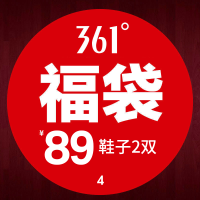 361°

福袋

¥89 鞋子2双

4